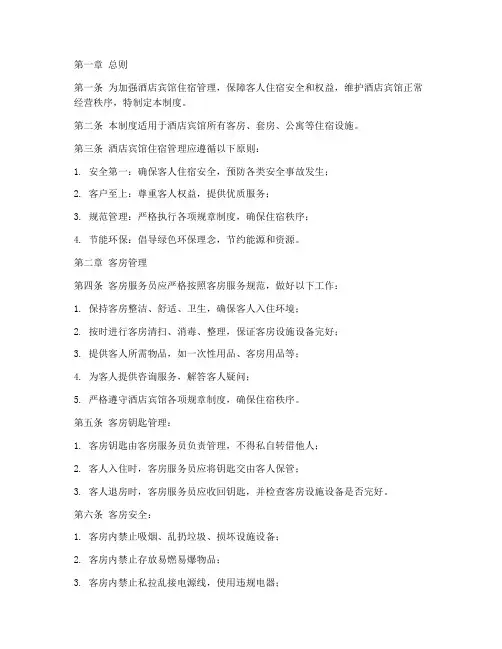 第一章 总则

第一条 为加强酒店宾馆住宿管理，保障客人住宿安全和权益，维护酒店宾馆正常经营秩序，特制定本制度。

第二条 本制度适用于酒店宾馆所有客房、套房、公寓等住宿设施。

第三条 酒店宾馆住宿管理应遵循以下原则：

1. 安全第一：确保客人住宿安全，预防各类安全事故发生；

2. 客户至上：尊重客人权益，提供优质服务；

3. 规范管理：严格执行各项规章制度，确保住宿秩序；

4. 节能环保：倡导绿色环保理念，节约能源和资源。

第二章 客房管理

第四条 客房服务员应严格按照客房服务规范，做好以下工作：

1. 保持客房整洁、舒适、卫生，确保客人入住环境；

2. 按时进行客房清扫、消毒、整理，保证客房设施设备完好；

3. 提供客人所需物品，如一次性用品、客房用品等；

4. 为客人提供咨询服务，解答客人疑问；

5. 严格遵守酒店宾馆各项规章制度，确保住宿秩序。

第五条 客房钥匙管理：

1. 客房钥匙由客房服务员负责管理，不得私自转借他人；

2. 客人入住时，客房服务员应将钥匙交由客人保管；

3. 客人退房时，客房服务员应收回钥匙，并检查客房设施设备是否完好。

第六条 客房安全：

1. 客房内禁止吸烟、乱扔垃圾、损坏设施设备；

2. 客房内禁止存放易燃易爆物品；

3. 客房内禁止私拉乱接电源线，使用违规电器；